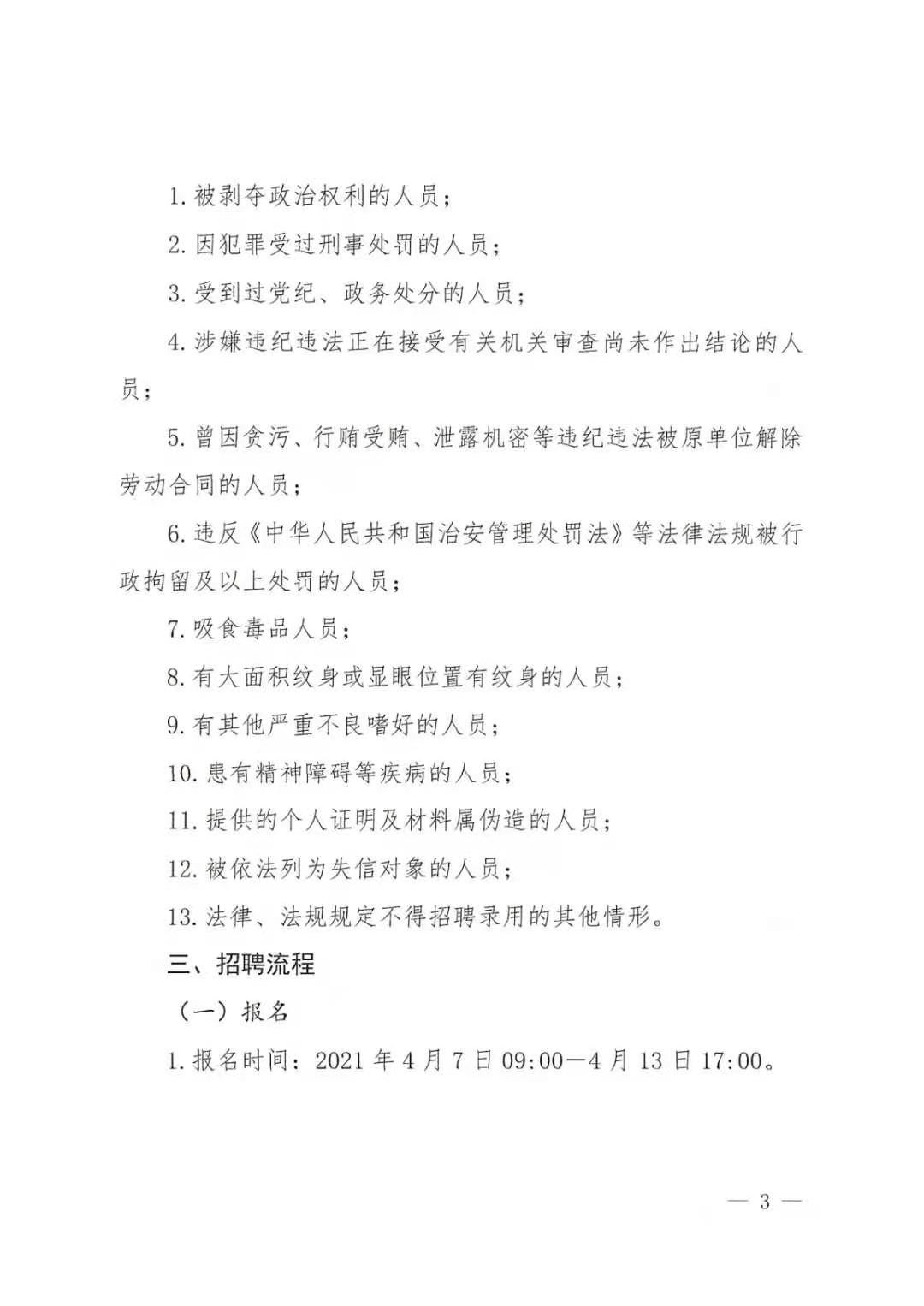 1. 被剥夺政治权利的人员；

2. 因犯罪受过刑事处罚的人员；

3. 受到过党纪、政务处分的人员；

4. 涉嫌违纪违法正在接受有关机关审查尚未作出结论的人员；

5. 曾因贪污、行贿受贿、泄露机密等违纪违法被原单位解除劳动合同的人员；

6. 违反《中华人民共和国治安管理处罚法》等法律法规被行政拘留及以上处罚的人员；

7. 吸食毒品人员；

8. 有大面积纹身或显眼位置有纹身的人员；

9. 有其他严重不良嗜好的人员；

10. 患有精神障碍等疾病的人员；

11. 提供的个人证明及材料属伪造的人员；

12. 被依法列为失信对象的人员；

13. 法律、法规规定不得招聘录用的其他情形。

三、招聘流程

（一）报名

1. 报名时间：2021 年 4 月 7 日 09:00—4 月 13 日 17:00。

— 3 —